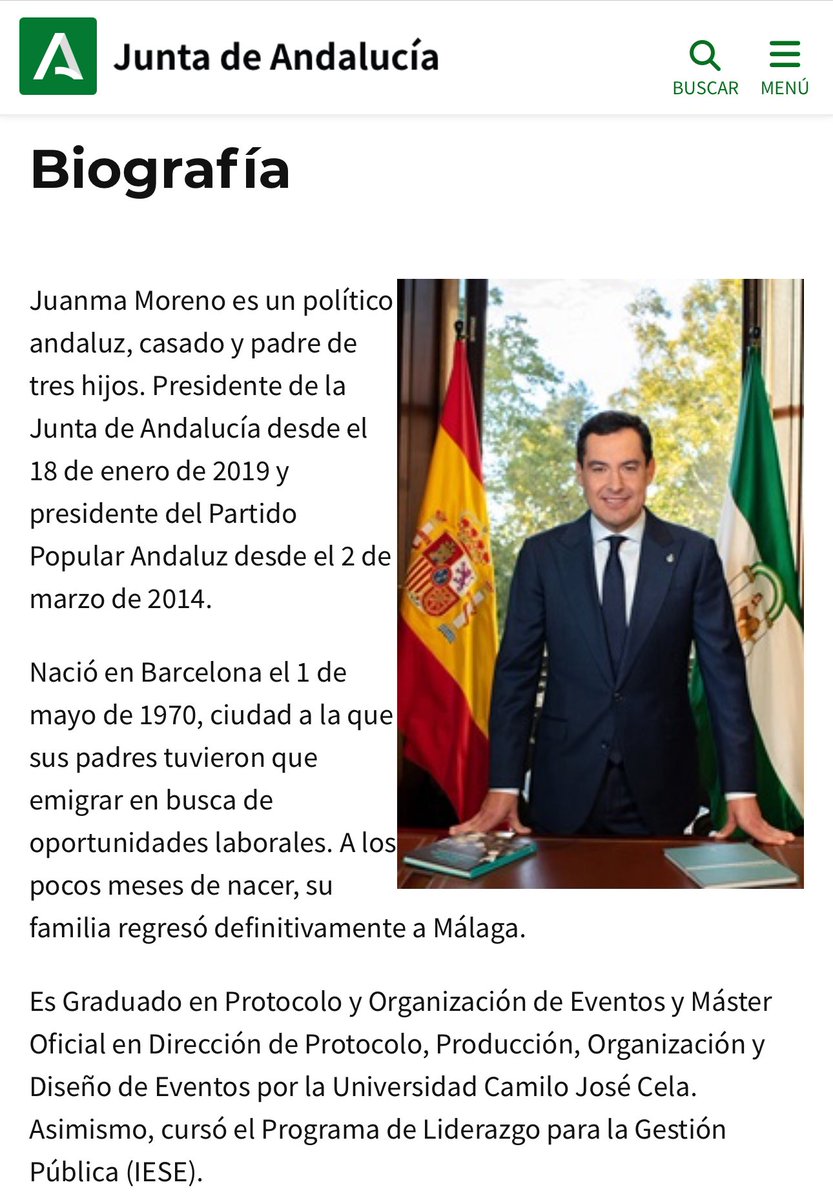 Junta de Andalucía

BUSCAR MENÚ

Biografía

Juanma Moreno es un político andaluz, casado y padre de tres hijos. Presidente de la Junta de Andalucía desde el 18 de enero de 2019 y presidente del Partido Popular Andaluz desde el 2 de marzo de 2014.

Nació en Barcelona el 1 de mayo de 1970, ciudad a la que sus padres tuvieron que emigrar en busca de oportunidades laborales. A los pocos meses de nacer, su familia regresó definitivamente a Málaga.

Es Graduado en Protocolo y Organización de Eventos y Máster Oficial en Dirección de Protocolo, Producción, Organización y Diseño de Eventos por la Universidad Camilo José Cela. Asimismo, cursó el Programa de Liderazgo para la Gestión Pública (IESE).